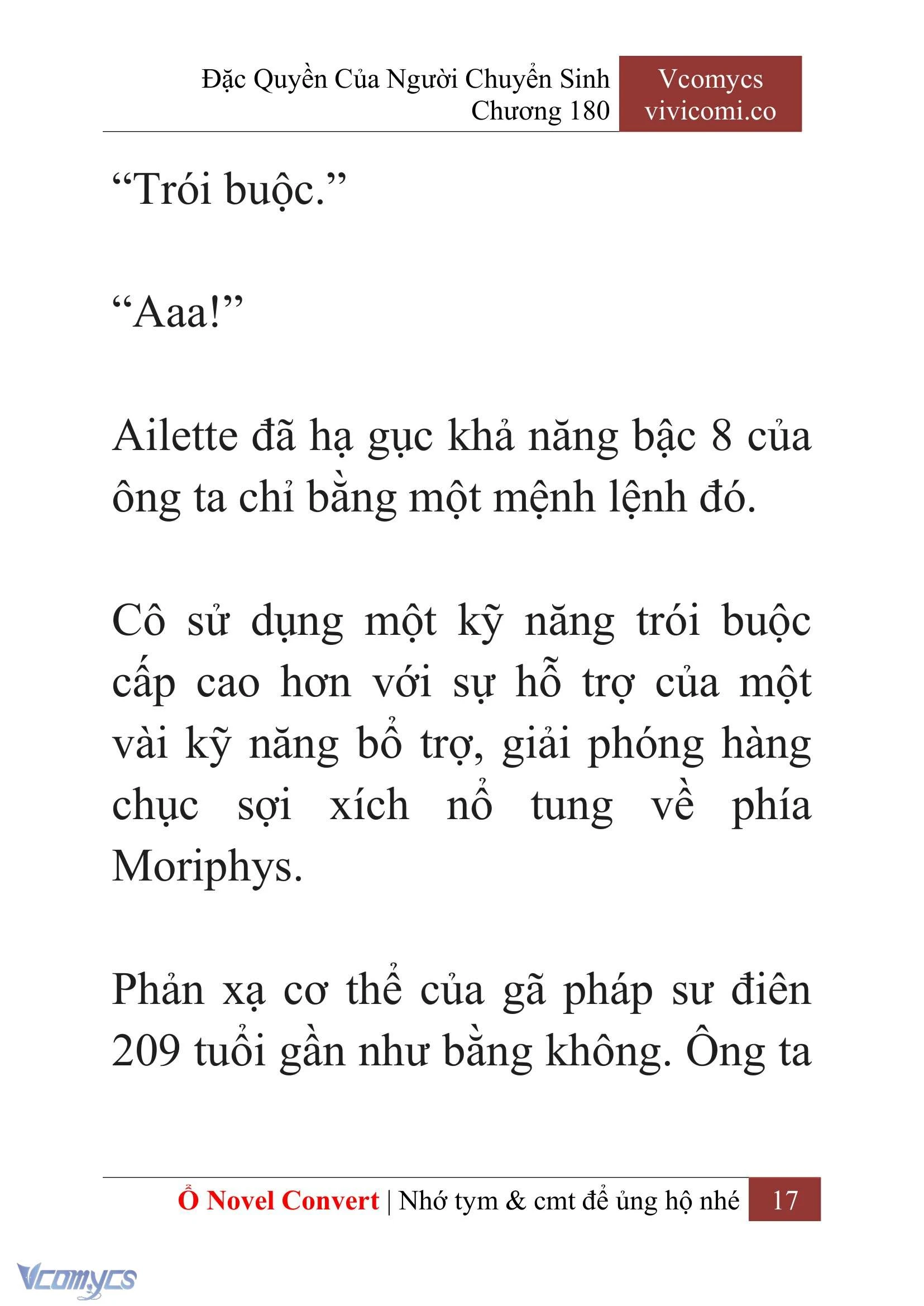 Đặc Quyền Của Người Chuyển Sinh
Chương 180

Vcomycs
vivicomi.co

“Trói buộc.”

“Aaa!”

Ailette đã hạ gục khả năng bậc 8 của ông ta chỉ bằng một mệnh lệnh đó.

Cô sử dụng một kỹ năng trói buộc cấp cao hơn với sự hỗ trợ của một vài kỹ năng bổ trợ, giải phóng hàng chục sợi xích nổ tung về phía Moriphys.

Phản xạ cơ thể của gã pháp sư điên 209 tuổi gần như bằng không. Ông ta

Ổ Novel Convert | Nhớ tym & cmt để ủng hộ nhé 17

Vcomycs